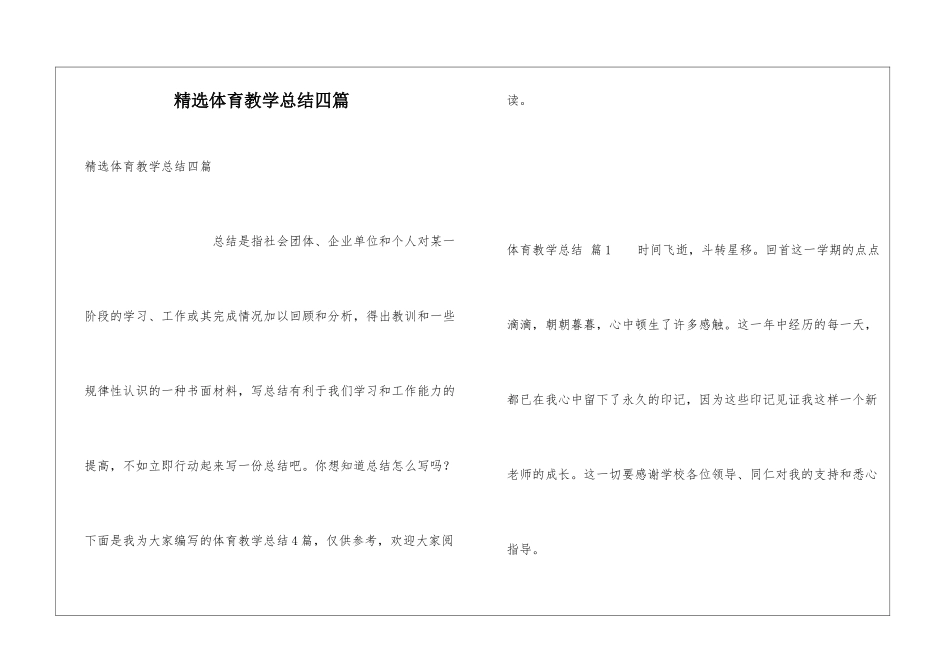 精选体育教学总结四篇

精选体育教学总结四篇

总结是指社会团体、企业单位和个人对某一阶段的学习、工作或其完成情况加以回顾和分析，得出教训和一些规律性认识的一种书面材料，写总结有利于我们学习和工作能力的提高，不如立即行动起来写一份总结吧。你想知道总结怎么写吗？下面是我为大家编写的体育教学总结4篇，仅供参考，欢迎大家阅读。

体育教学总结 篇1　　时间飞逝，斗转星移。回首这一学期的点点滴滴，朝朝暮暮，心中顿生了许多感触。这一年中经历的每一天，都已在我心中留下了永久的印记，因为这些印记见证我这样一个新老师的成长。这一切要感谢学校各位领导、同仁对我的支持和悉心指导。